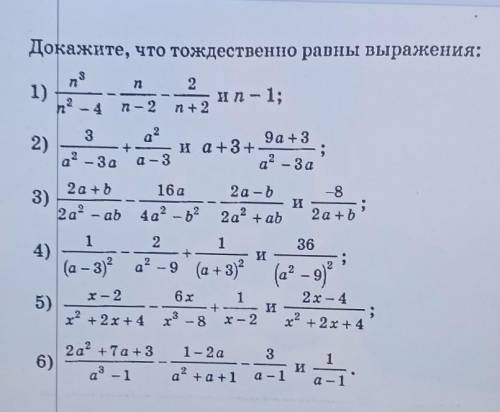 Докажите, что тождественно равны выражения:

1) $\frac{n^3}{n^2-4}-\frac{n}{n-2}-\frac{2}{n+2}$ и $n-1$;

2) $\frac{3}{a^2-3a}+\frac{a^2}{a-3}$ и $a+3+\frac{9a+3}{a^2-3a}$;

3) $\frac{2a+b}{2a^2-ab}-\frac{16a}{4a^2-b^2}-\frac{2a-b}{2a^2+ab}$ и $\frac{-8}{2a+b}$;

4) $\frac{1}{(a-3)^2}-\frac{2}{a^2-9}+\frac{1}{(a+3)^2}$ и $\frac{36}{(a^2-9)^2}$;

5) $\frac{x-2}{x^2+2x+4}-\frac{6x}{x^3-8}+\frac{1}{x-2}$ и $\frac{2x-4}{x^2+2x+4}$;

6) $\frac{2a^2+7a+3}{a^3-1}-\frac{1-2a}{a^2+a+1}-\frac{3}{a-1}$ и $\frac{1}{a-1}$.